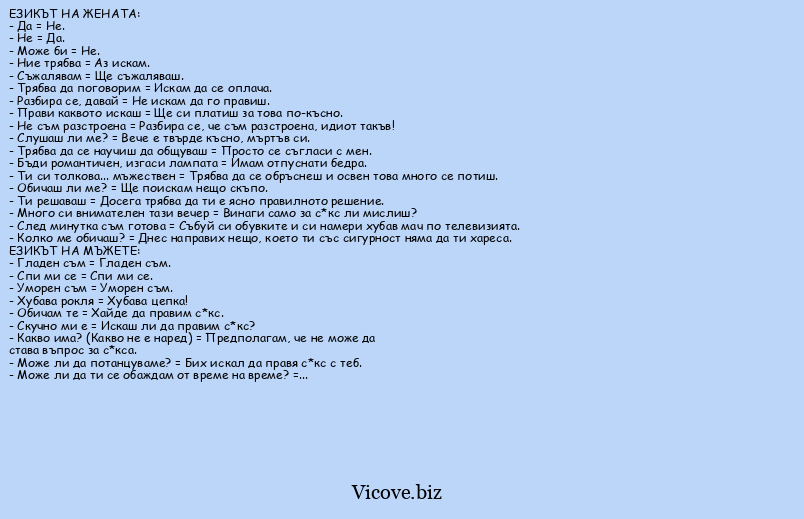 ЕЗИКЪТ НА ЖЕНАТА:
- Да = Не.
- Не = Да.
- Може би = Не.
- Ние трябва = Аз искам.
- Съжалявам = Ще съжаляваш.
- Трябва да поговорим = Искам да се оплача.
- Разбира се, давай = Не искам да го правиш.
- Прави каквото искаш = Ще си платиш за това по-късно.
- Не съм разстроена = Разбира се, че съм разстроена, идиот такъв!
- Слушаш ли ме? = Вече е твърде късно, мъртъв си.
- Трябва да се научиш да общуваш = Просто се съгласи с мен.
- Бъди романтичен, изгаси лампата = Имам отпуснати бедра.
- Ти си толкова... мъжествен = Трябва да се обръснеш и освен това много се потиш.
- Обичаш ли ме? = Ще поискам нещо скъпо.
- Ти решаваш = Досега трябва да ти е ясно правилното решение.
- Много си внимателен тази вечер = Винаги само за с*кс ли мислиш?
- След минутка съм готова = Събуй си обувките и си намери хубав мач по телевизията.
- Колко ме обичаш? = Днес направих нещо, което ти със сигурност няма да ти хареса.
ЕЗИКЪТ НА МЪЖЕТЕ:
- Гладен съм = Гладен съм.
- Спи ми се = Спи ми се.
- Уморен съм = Уморен съм.
- Хубава рокля = Хубава цепка!
- Обичам те = Хайде да правим с*кс.
- Скучно ми е = Искаш ли да правим с*кс?
- Какво има? (Какво не е наред) = Предполагам, че не може да става въпрос за с*кса.
- Може ли да потанцуваме? = Бих искал да правя с*кс с теб.
- Може ли да ти се обаждам от време на време? =...

Vicove.biz